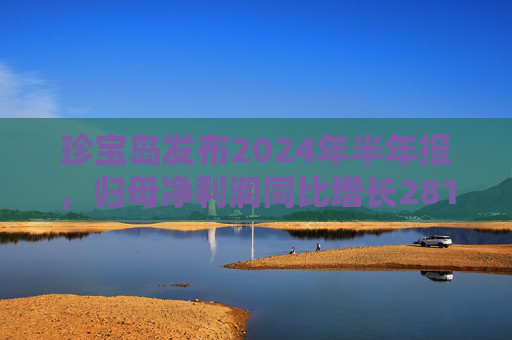 珍宝岛发布2024年半年报，归母净利润同比增长281